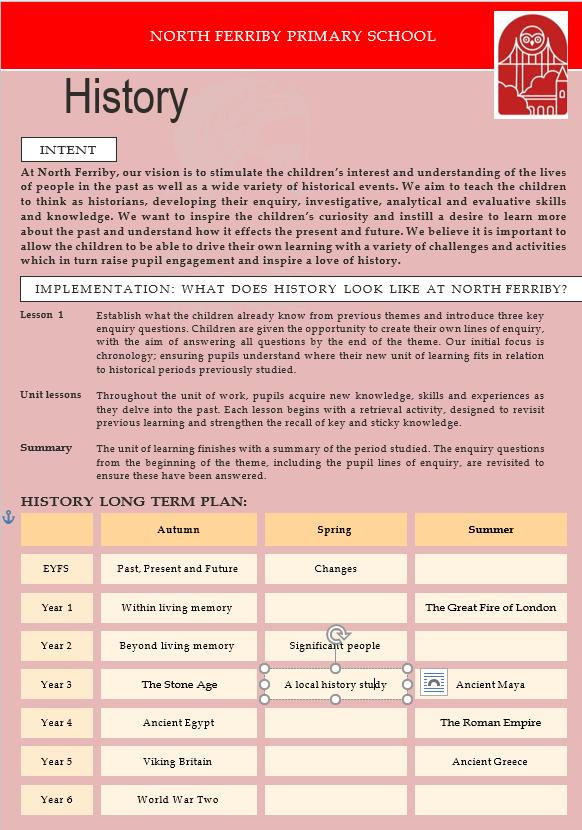 NORTH FERRIBY PRIMARY SCHOOL

History

INTENT

At North Ferriby, our vision is to stimulate the children's interest and understanding of the lives of people in the past as well as a wide variety of historical events. We aim to teach the children to think as historians, developing their enquiry, investigative, analytical and evaluative skills and knowledge. We want to inspire the children's curiosity and instill a desire to learn more about the past and understand how it effects the present and future. We believe it is important to allow the children to be able to drive their own learning with a variety of challenges and activities which in turn raise pupil engagement and inspire a love of history.

IMPLEMENTATION: WHAT DOES HISTORY LOOK LIKE AT NORTH FERRIBY?

Lesson 1 Establish what the children already know from previous themes and introduce three key enquiry questions. Children are given the opportunity to create their own lines of enquiry, with the aim of answering all questions by the end of the theme. Our initial focus is chronology; ensuring pupils understand where their new unit of learning fits in relation to historical periods previously studied.

Unit lessons Throughout the unit of work, pupils acquire new knowledge, skills and experiences as they delve into the past. Each lesson begins with a retrieval activity, designed to revisit previous learning and strengthen the recall of key and sticky knowledge.

Summary The unit of learning finishes with a summary of the period studied. The enquiry questions from the beginning of the theme, including the pupil lines of enquiry, are revisited to ensure these have been answered.

HISTORY LONG TERM PLAN:

| | Autumn | Spring | Summer |
|---|---|---|---|
| EYFS | Past, Present and Future | Changes | |
| Year 1 | Within living memory | | The Great Fire of London |
| Year 2 | Beyond living memory | Significant people | |
| Year 3 | The Stone Age | A local history study | Ancient Maya |
| Year 4 | Ancient Egypt | | The Roman Empire |
| Year 5 | Viking Britain | | Ancient Greece |
| Year 6 | World War Two | | |